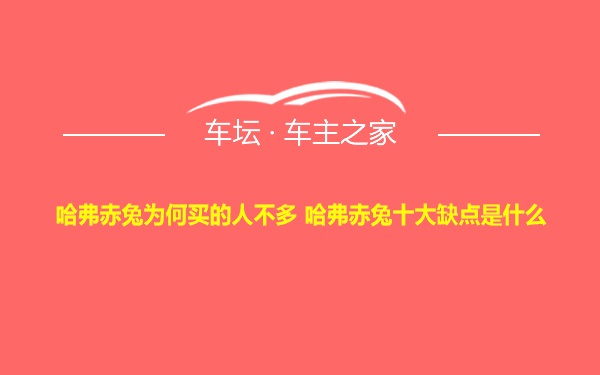 车坛 · 车主之家

哈弗赤兔为何买的人不多 哈弗赤兔十大缺点是什么